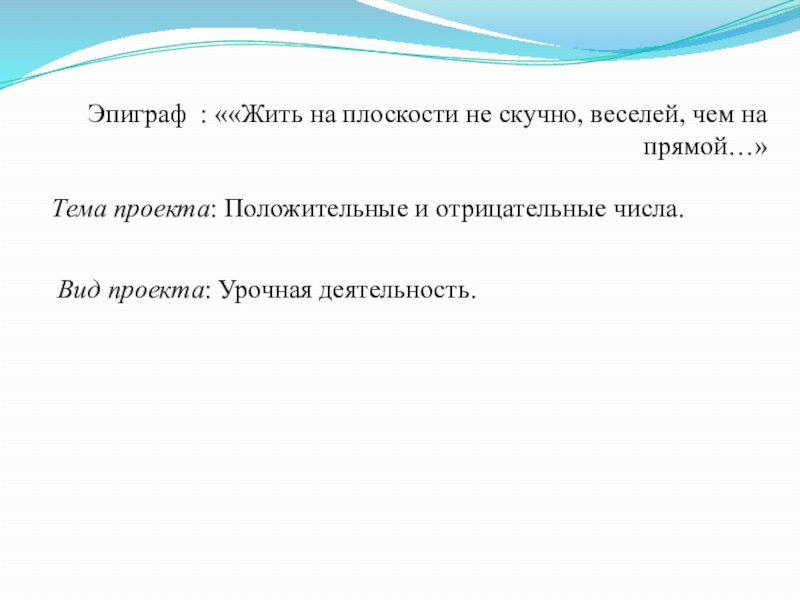 Эпиграф : ««Жить на плоскости не скучно, веселей, чем на прямой…»

Тема проекта: Положительные и отрицательные числа.

Вид проекта: Урочная деятельность.